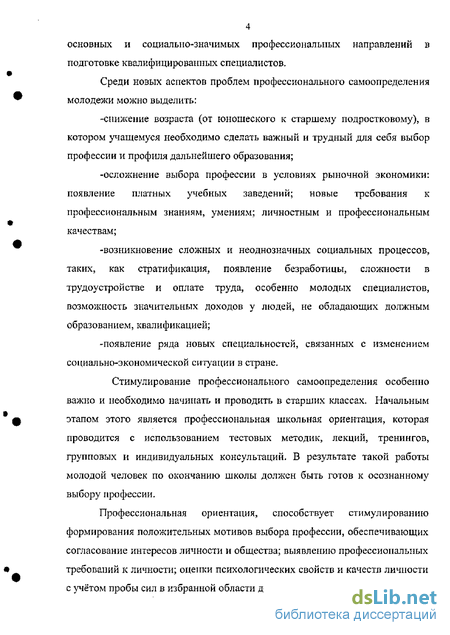 4

основных и социально-значимых профессиональных направлений в подготовке квалифицированных специалистов.

Среди новых аспектов проблем профессионального самоопределения молодежи можно выделить:

-снижение возраста (от юношеского к старшему подростковому), в котором учащемуся необходимо сделать важный и трудный для себя выбор профессии и профиля дальнейшего образования;

-осложнение выбора профессии в условиях рыночной экономики: появление платных учебных заведений; новые требования к профессиональным знаниям, умениям; личностным и профессиональным качествам;

-возникновение сложных и неоднозначных социальных процессов, таких, как стратификация, появление безработицы, сложности в трудоустройстве и оплате труда, особенно молодых специалистов, возможность значительных доходов у людей, не обладающих должным образованием, квалификацией;

-появление ряда новых специальностей, связанных с изменением социально-экономической ситуации в стране.

Стимулирование профессионального самоопределения особенно важно и необходимо начинать и проводить в старших классах. Начальным этапом этого является профессиональная школьная ориентация, которая проводится с использованием тестовых методик, лекций, тренингов, групповых и индивидуальных консультаций. В результате такой работы молодой человек по окончанию школы должен быть готов к осознанному выбору профессии.

Профессиональная ориентация, способствует стимулированию формирования положительных мотивов выбора профессии, обеспечивающих согласование интересов личности и общества; выявлению профессиональных требований к личности; оценки психологических свойств и качеств личности с учётом пробы сил в избранной области д

dsLib.net
библиотека диссертаций